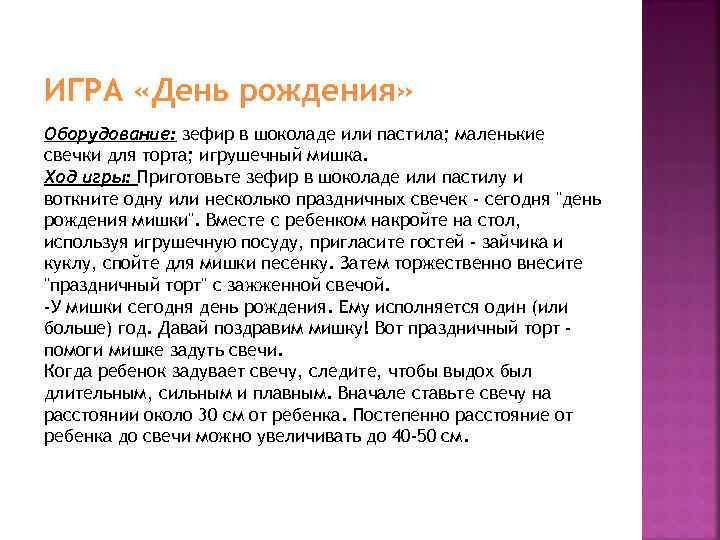 ИГРА «День рождения»

Оборудование: зефир в шоколаде или пастила; маленькие свечки для торта; игрушечный мишка.
Ход игры: Приготовьте зефир в шоколаде или пастилу и воткните одну или несколько праздничных свечек - сегодня "день рождения мишки". Вместе с ребенком накройте на стол, используя игрушечную посуду, пригласите гостей - зайчика и куклу, спойте для мишки песенку. Затем торжественно внесите "праздничный торт" с зажженной свечой.
-У мишки сегодня день рождения. Ему исполняется один (или больше) год. Давай поздравим мишку! Вот праздничный торт - помоги мишке задуть свечи.
Когда ребенок задувает свечу, следите, чтобы выдох был длительным, сильным и плавным. Вначале ставьте свечу на расстоянии около 30 см от ребенка. Постепенно расстояние от ребенка до свечи можно увеличивать до 40-50 см.